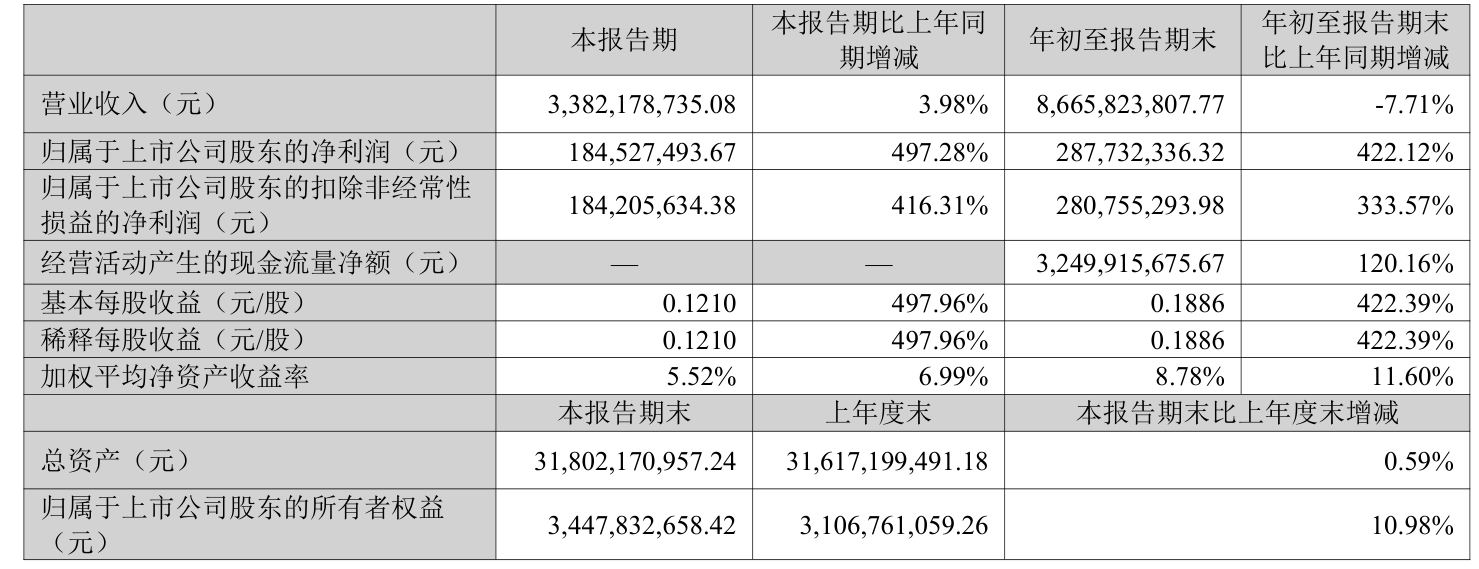 |  | 本报告期 | 本报告期比上年同期增减 | 年初至报告期末 | 年初至报告期末比上年同期增减 |
|---|---|---|---|---|
| 营业收入（元） | 3,382,178,735.08 | 3.98% | 8,665,823,807.77 | -7.71% |
| 归属于上市公司股东的净利润（元） | 184,527,493.67 | 497.28% | 287,732,336.32 | 422.12% |
| 归属于上市公司股东的扣除非经常性损益的净利润（元） | 184,205,634.38 | 416.31% | 280,755,293.98 | 333.57% |
| 经营活动产生的现金流量净额（元） | — | — | 3,249,915,675.67 | 120.16% |
| 基本每股收益（元/股） | 0.1210 | 497.96% | 0.1886 | 422.39% |
| 稀释每股收益（元/股） | 0.1210 | 497.96% | 0.1886 | 422.39% |
| 加权平均净资产收益率 | 5.52% | 6.99% | 8.78% | 11.60% |
|  | 本报告期末 | 上年度末 | 本报告期末比上年度末增减 |  |
| 总资产（元） | 31,802,170,957.24 | 31,617,199,491.18 | 0.59% |  |
| 归属于上市公司股东的所有者权益（元） | 3,447,832,658.42 | 3,106,761,059.26 | 10.98% |  |